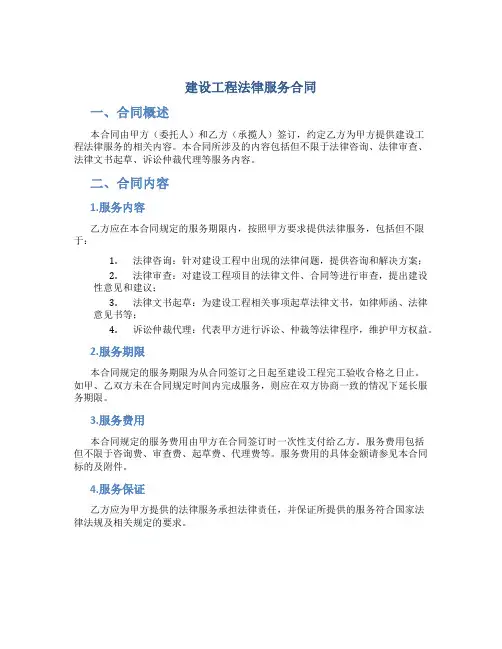 建设工程法律服务合同

一、合同概述

本合同由甲方（委托人）和乙方（承揽人）签订，约定乙方为甲方提供建设工程法律服务的相关内容。本合同所涉及的内容包括但不限于法律咨询、法律审查、法律文书起草、诉讼仲裁代理等服务内容。

二、合同内容

1.服务内容

乙方应在本合同规定的服务期限内，按照甲方要求提供法律服务，包括但不限于：

1. 法律咨询：针对建设工程中出现的法律问题，提供咨询和解决方案；
2. 法律审查：对建设工程项目的法律文件、合同等进行审查，提出建设性意见和建议；
3. 法律文书起草：为建设工程相关事项起草法律文书，如律师函、法律意见书等；
4. 诉讼仲裁代理：代表甲方进行诉讼、仲裁等法律程序，维护甲方权益。

2.服务期限

本合同规定的服务期限为从合同签订之日起至建设工程完工验收合格之日止。如甲、乙双方未在合同规定时间内完成服务，则应在双方协商一致的情况下延长服务期限。

3.服务费用

本合同规定的服务费用由甲方在合同签订时一次性支付给乙方。服务费用包括但不限于咨询费、审查费、起草费、代理费等。服务费用的具体金额请参见本合同标的及附件。

4.服务保证

乙方应为甲方提供的法律服务承担法律责任，并保证所提供的服务符合国家法律法规及相关规定的要求。